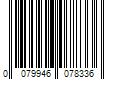 0 079946 078336